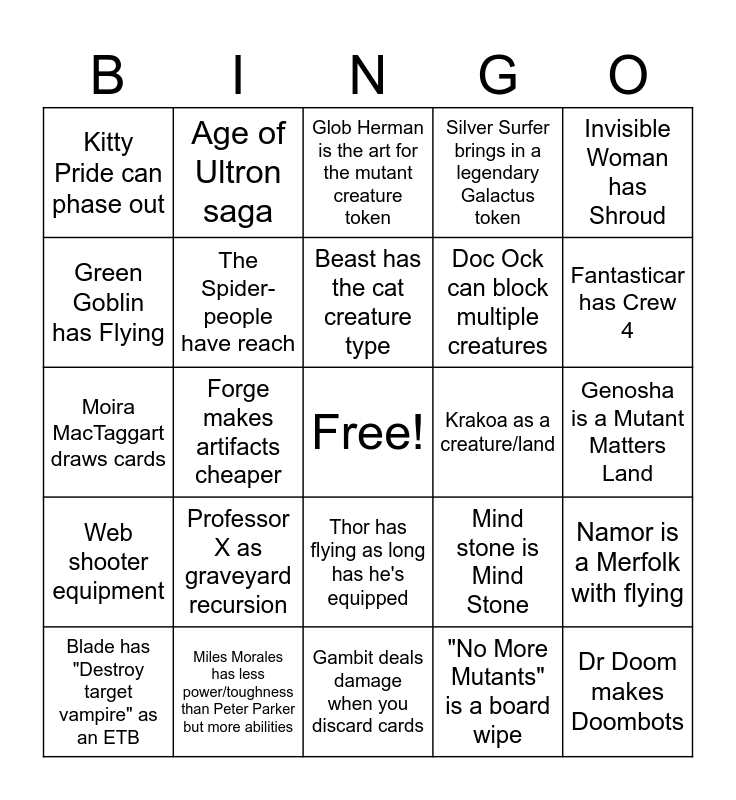 | B | I | N | G | O |
|---|---|---|---|---|
| Kitty Pride can phase out | Age of Ultron saga | Glob Herman is the art for the mutant creature token | Silver Surfer brings in a legendary Galactus token | Invisible Woman has Shroud |
| Green Goblin has Flying | The Spider-people have reach | Beast has the cat creature type | Doc Ock can block multiple creatures | Fantasticar has Crew 4 |
| Moira MacTaggart draws cards | Forge makes artifacts cheaper | Free! | Krakoa as a creature/land | Genosha is a Mutant Matters Land |
| Web shooter equipment | Professor X as graveyard recursion | Thor has flying as long has he's equipped | Mind stone is Mind Stone | Namor is a Merfolk with flying |
| Blade has "Destroy target vampire" as an ETB | Miles Morales has less power/toughness than Peter Parker but more abilities | Gambit deals damage when you discard cards | "No More Mutants" is a board wipe | Dr Doom makes Doombots |